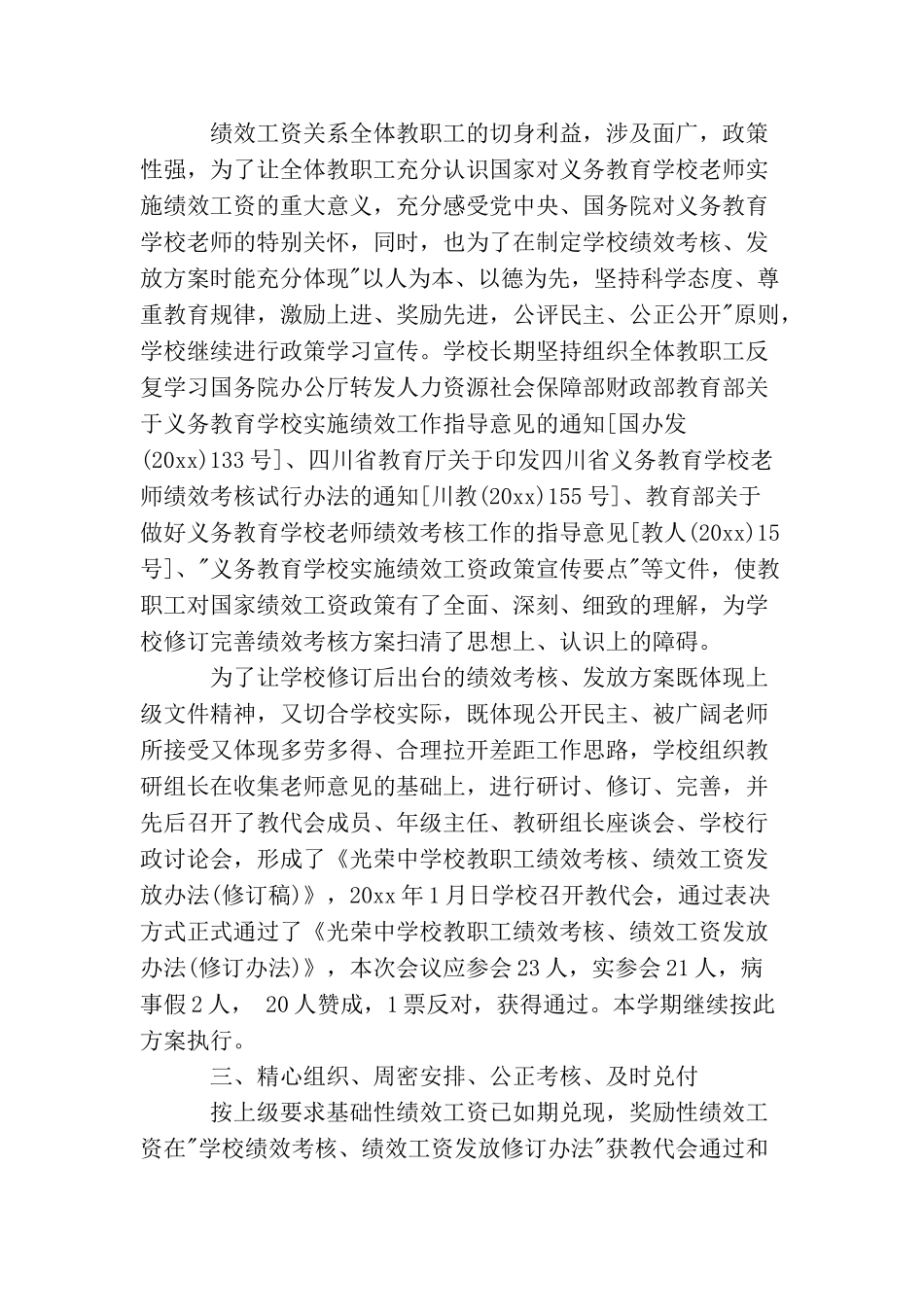 绩效工资关系全体教职工的切身利益，涉及面广，政策性强，为了让全体教职工充分认识国家对义务教育学校老师实施绩效工资的重大意义，充分感受党中央、国务院对义务教育学校老师的特别关怀，同时，也为了在制定学校绩效考核、发放方案时能充分体现"以人为本、以德为先，坚持科学态度、尊重教育规律，激励上进、奖励先进，公评民主、公正公开"原则，学校继续进行政策学习宣传。学校长期坚持组织全体教职工反复学习国务院办公厅转发人力资源社会保障部财政部教育部关于义务教育学校实施绩效工作指导意见的通知[国办发(20xx)133号]、四川省教育厅关于印发四川省义务教育学校老师绩效考核试行办法的通知[川教(20xx)155号]、教育部关于做好义务教育学校老师绩效考核工作的指导意见[教人(20xx)15号]、"义务教育学校实施绩效工资政策宣传要点"等文件，使教职工对国家绩效工资政策有了全面、深刻、细致的理解，为学校修订完善绩效考核方案扫清了思想上、认识上的障碍。

为了让学校修订后出台的绩效考核、发放方案既体现上级文件精神，又切合学校实际，既体现公开民主、被广阔老师所接受又体现多劳多得、合理拉开差距工作思路，学校组织教研组长在收集老师意见的基础上，进行研讨、修订、完善，并先后召开了教代会成员、年级主任、教研组长座谈会、学校行政讨论会，形成了《光荣中学校教职工绩效考核、绩效工资发放办法(修订稿)》，20xx年1月日学校召开教代会，通过表决方式正式通过了《光荣中学校教职工绩效考核、绩效工资发放办法(修订办法)》，本次会议应参会23人，实参会21人，病事假2人， 20人赞成，1票反对，获得通过。本学期继续按此方案执行。

三、精心组织、周密安排、公正考核、及时兑付

按上级要求基础性绩效工资已如期兑现，奖励性绩效工资在"学校绩效考核、绩效工资发放修订办法"获教代会通过和